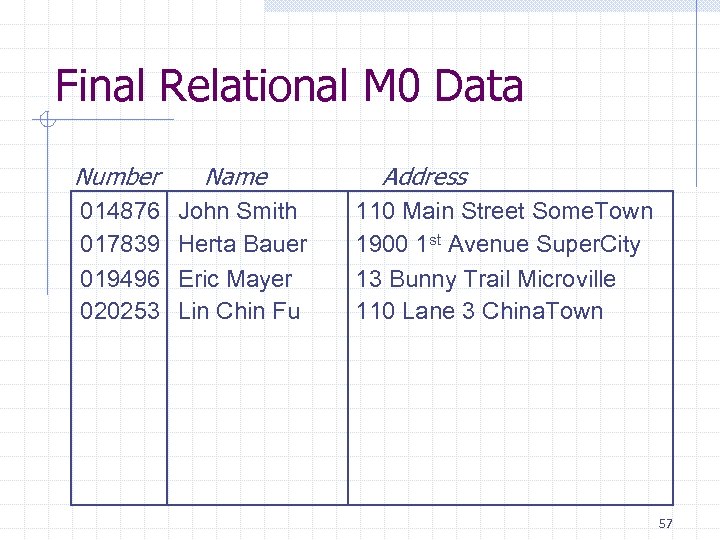 Final Relational M0 Data

| Number | Name | Address |
|---|---|---|
| 014876 | John Smith | 110 Main Street SomeTown |
| 017839 | Herta Bauer | 1900 1st Avenue SuperCity |
| 019496 | Eric Mayer | 13 Bunny Trail Microville |
| 020253 | Lin Chin Fu | 110 Lane 3 ChinaTown |

57